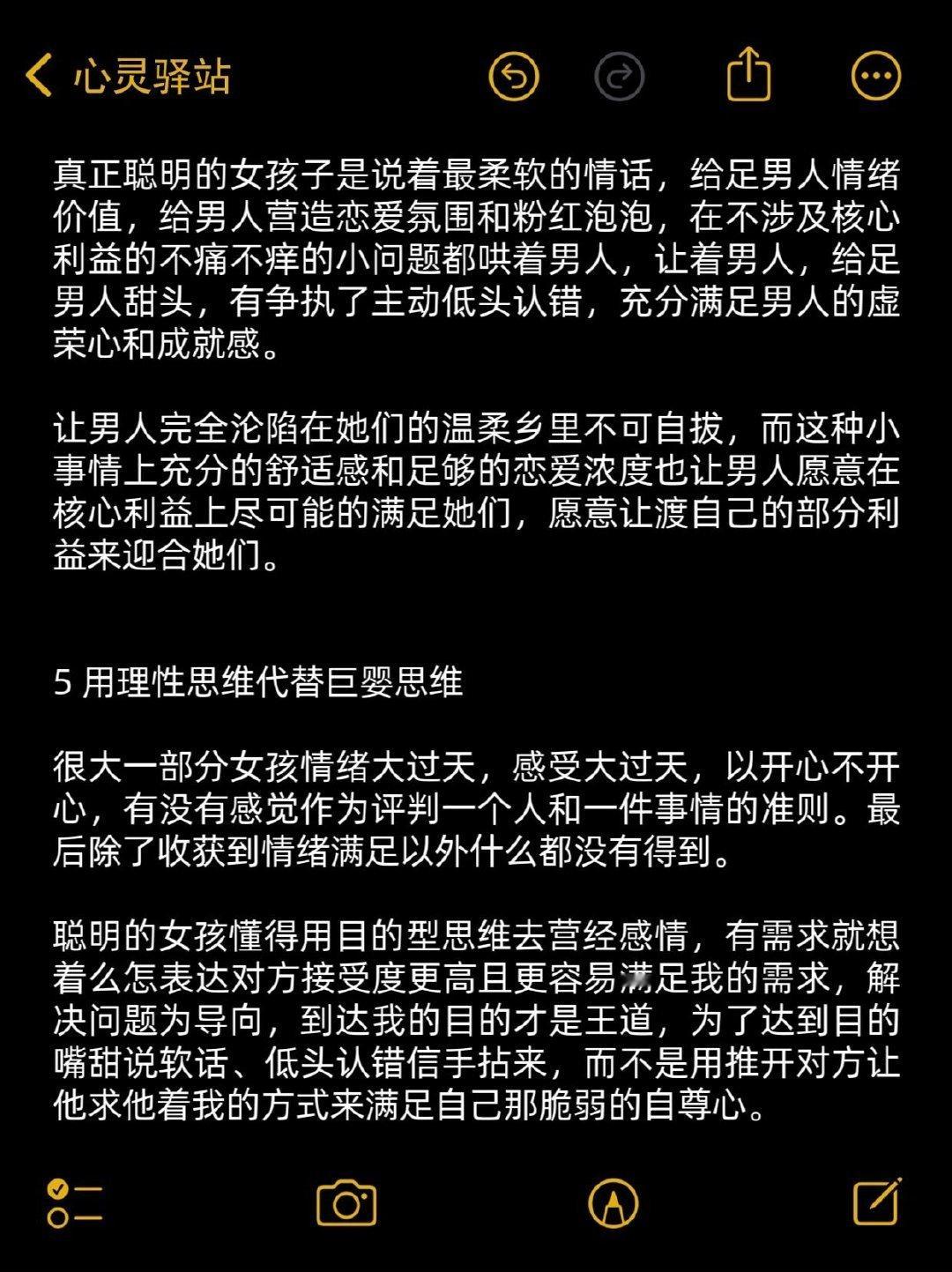 心灵驿站

真正聪明的女孩子是说着最柔软的情话，给足男人情绪价值，给男人营造恋爱氛围和粉红泡泡，在不涉及核心利益的不痛不痒的小问题都哄着男人，让着男人，给足男人甜头，有争执了主动低头认错，充分满足男人的虚荣心和成就感。

让男人完全沦陷在她们的温柔乡里不可自拔，而这种小事情上充分的舒适感和足够的恋爱浓度也让男人愿意在核心利益上尽可能的满足她们，愿意让渡自己的部分利益来迎合她们。

5 用理性思维代替巨婴思维

很大一部分女孩情绪大过天，感受大过天，以开心不开心，有没有感觉作为评判一个人和一件事情的准则。最后除了收获到情绪满足以外什么都没有得到。

聪明的女孩懂得用目的型思维去营经感情，有需求就想着么怎表达对方接受度更高且更容易满足我的需求，解决问题为导向，到达我的目的才是王道，为了达到目的嘴甜说软话、低头认错信手拈来，而不是用推开对方让他求他着我的方式来满足自己那脆弱的自尊心。